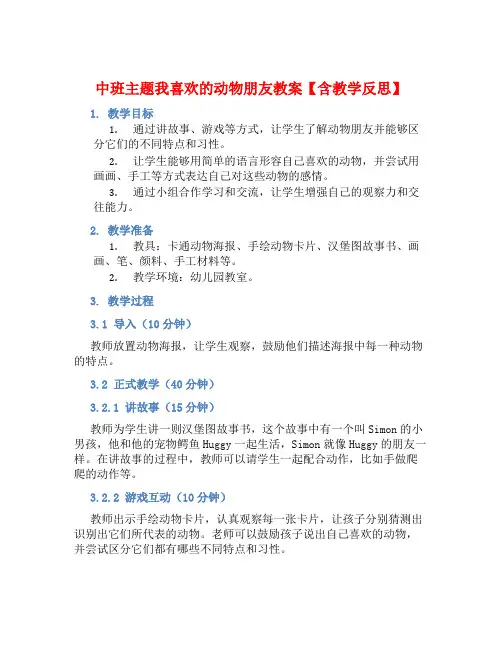 中班主题我喜欢的动物朋友教案【含教学反思】

1. 教学目标

1. 通过讲故事、游戏等方式，让学生了解动物朋友并能够区分它们的不同特点和习性。

2. 让学生能够用简单的语言形容自己喜欢的动物，并尝试用画画、手工等方式表达自己对这些动物的感情。

3. 通过小组合作学习和交流，让学生增强自己的观察力和交往能力。

2. 教学准备

1. 教具：卡通动物海报、手绘动物卡片、汉堡图故事书、画画、笔、颜料、手工材料等。

2. 教学环境：幼儿园教室。

3. 教学过程

3.1 导入（10 分钟）

教师放置动物海报，让学生观察，鼓励他们描述海报中每一种动物的特点。

3.2 正式教学（40 分钟）

3.2.1 讲故事（15 分钟）

教师为学生讲一则汉堡图故事书，这个故事中有一个叫 Simon 的小男孩，他和他的宠物鳄鱼 Huggy 一起生活，Simon 就像 Huggy 的朋友一样。在讲故事的过程中，教师可以请学生一起配合动作，比如手做爬爬的动作等。

3.2.2 游戏互动（10 分钟）

教师出示手绘动物卡片，认真观察每一张卡片，让孩子分别猜测出识别出它们所代表的动物。老师可以鼓励孩子说出自己喜欢的动物，并尝试区分它们都有哪些不同特点和习性。